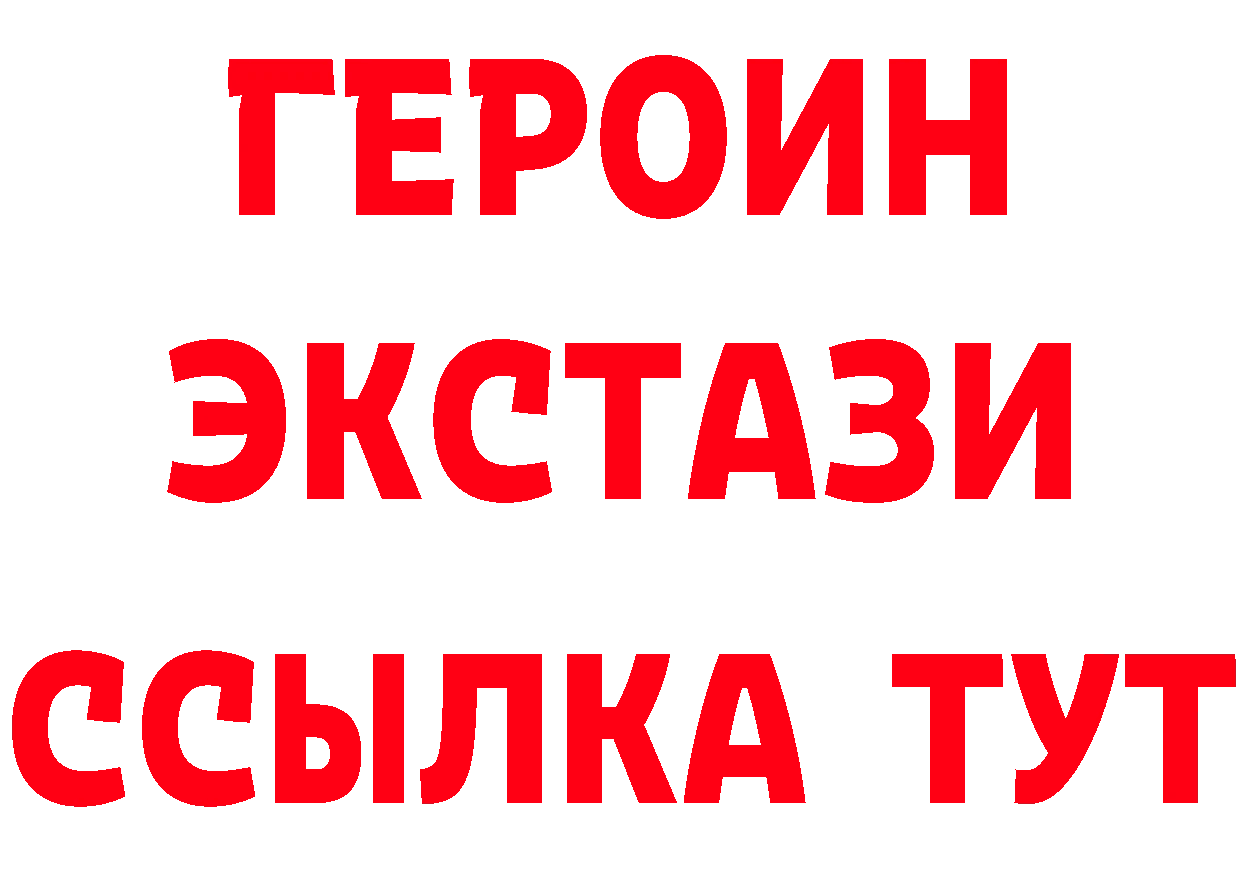 ГЕРОИН
ЭКСТАЗИ
ССЫЛКА ТУТ